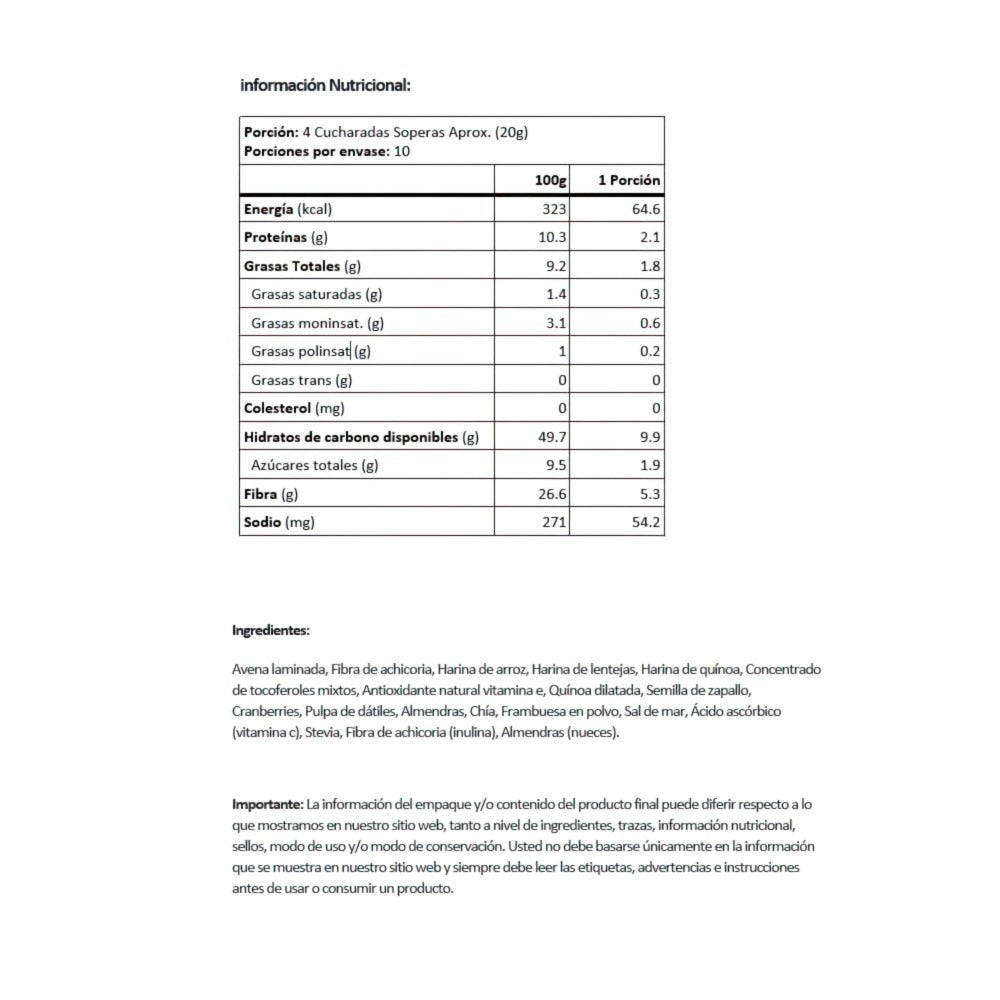 información Nutricional:

Porción: 4 Cucharadas Soperas Aprox. (20g)
Porciones por envase: 10

| | 100g | 1 Porción |
|---|---|---|
| Energía (kcal) | 323 | 64.6 |
| Proteínas (g) | 10.3 | 2.1 |
| Grasas Totales (g) | 9.2 | 1.8 |
| Grasas saturadas (g) | 1.4 | 0.3 |
| Grasas moninsat. (g) | 3.1 | 0.6 |
| Grasas polinsat (g) | 1 | 0.2 |
| Grasas trans (g) | 0 | 0 |
| Colesterol (mg) | 0 | 0 |
| Hidratos de carbono disponibles (g) | 49.7 | 9.9 |
| Azúcares totales (g) | 9.5 | 1.9 |
| Fibra (g) | 26.6 | 5.3 |
| Sodio (mg) | 271 | 54.2 |

Ingredientes:

Avena laminada, Fibra de achicoria, Harina de arroz, Harina de lentejas, Harina de quínoa, Concentrado de tocoferoles mixtos, Antioxidante natural vitamina e, Quínoa dilatada, Semilla de zapallo, Cranberries, Pulpa de dátiles, Almendras, Chía, Frambuesa en polvo, Sal de mar, Ácido ascórbico (vitamina c), Stevia, Fibra de achicoria (inulina), Almendras (nueces).

Importante: La información del empaque y/o contenido del producto final puede diferir respecto a lo que mostramos en nuestro sitio web, tanto a nivel de ingredientes, trazas, información nutricional, sellos, modo de uso y/o modo de conservación. Usted no debe basarse únicamente en la información que se muestra en nuestro sitio web y siempre debe leer las etiquetas, advertencias e instrucciones antes de usar o consumir un producto.